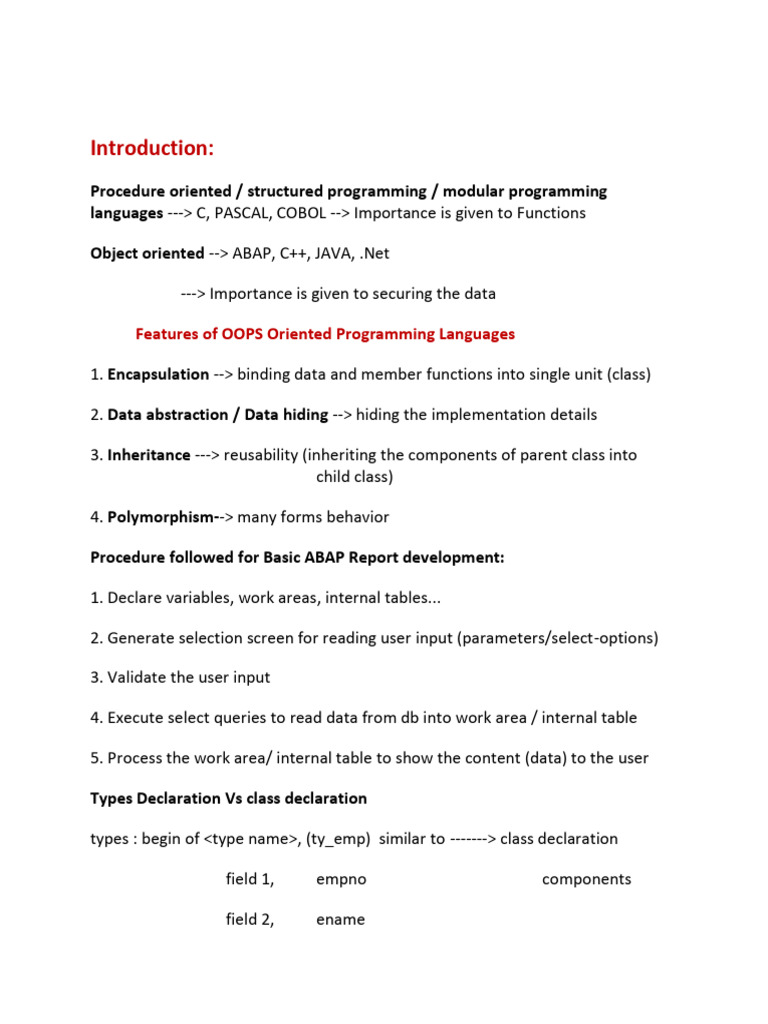 Introduction:

Procedure oriented / structured programming / modular programming languages ---> C, PASCAL, COBOL --> Importance is given to Functions

Object oriented --> ABAP, C++, JAVA, .Net

---> Importance is given to securing the data

Features of OOPS Oriented Programming Languages

1. Encapsulation --> binding data and member functions into single unit (class)

2. Data abstraction / Data hiding --> hiding the implementation details

3. Inheritance ---> reusability (inheriting the components of parent class into child class)

4. Polymorphism--> many forms behavior

Procedure followed for Basic ABAP Report development:

1. Declare variables, work areas, internal tables...

2. Generate selection screen for reading user input (parameters/select-options)

3. Validate the user input

4. Execute select queries to read data from db into work area / internal table

5. Process the work area/ internal table to show the content (data) to the user

Types Declaration Vs class declaration

types : begin of <type name>, (ty_emp) similar to -------> class declaration

field 1, empno components

field 2, ename